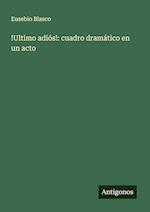 Eusebio Blasco

¡Ultimo adiós!: cuadro dramático en un acto

Antigonos